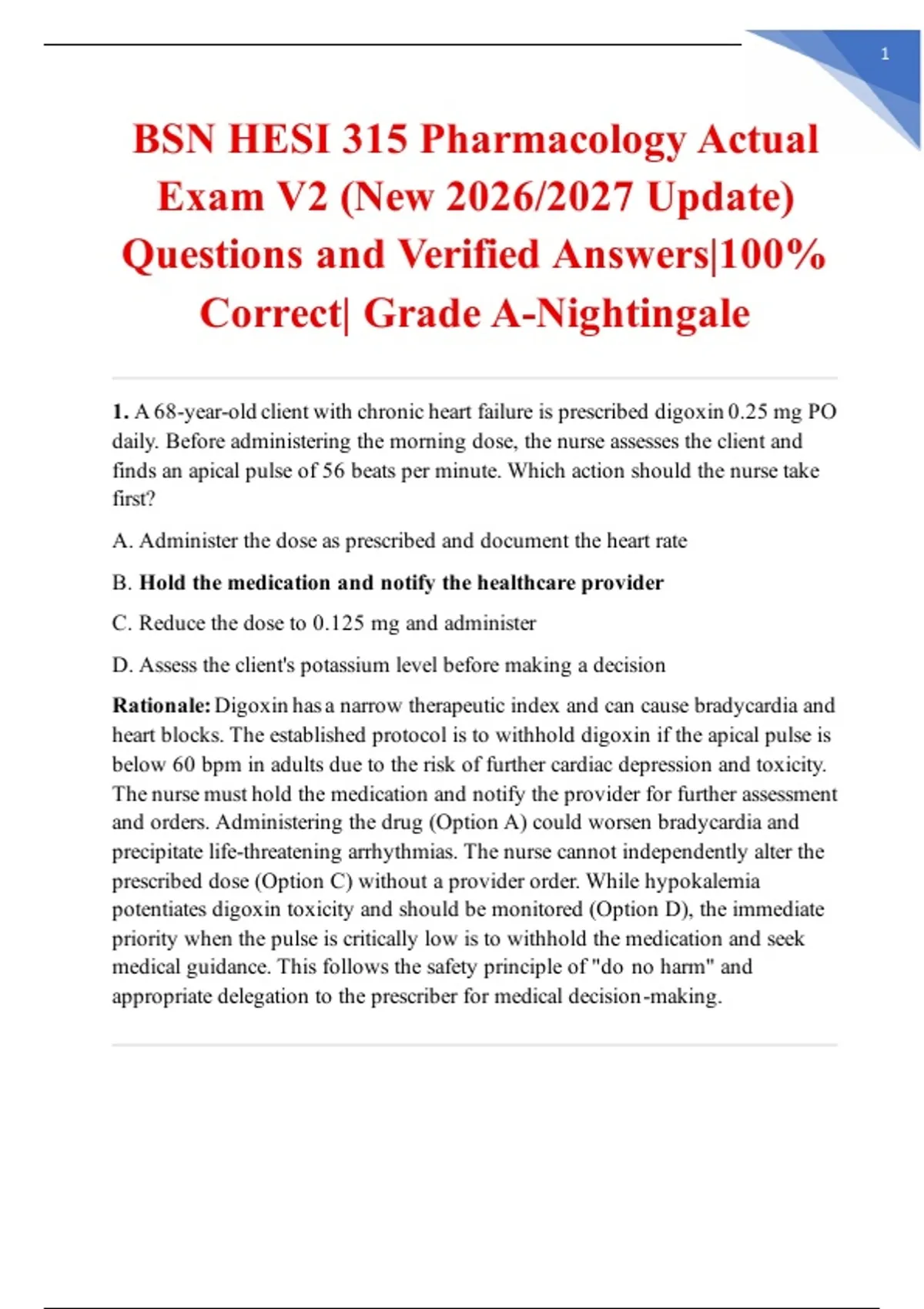 1

BSN HESI 315 Pharmacology Actual Exam V2 (New 2026/2027 Update) Questions and Verified Answers|100% Correct| Grade A-Nightingale

1. A 68-year-old client with chronic heart failure is prescribed digoxin 0.25 mg PO daily. Before administering the morning dose, the nurse assesses the client and finds an apical pulse of 56 beats per minute. Which action should the nurse take first?

A. Administer the dose as prescribed and document the heart rate

B. Hold the medication and notify the healthcare provider

C. Reduce the dose to 0.125 mg and administer

D. Assess the client's potassium level before making a decision

Rationale: Digoxin has a narrow therapeutic index and can cause bradycardia and heart blocks. The established protocol is to withhold digoxin if the apical pulse is below 60 bpm in adults due to the risk of further cardiac depression and toxicity. The nurse must hold the medication and notify the provider for further assessment and orders. Administering the drug (Option A) could worsen bradycardia and precipitate life-threatening arrhythmias. The nurse cannot independently alter the prescribed dose (Option C) without a provider order. While hypokalemia potentiates digoxin toxicity and should be monitored (Option D), the immediate priority when the pulse is critically low is to withhold the medication and seek medical guidance. This follows the safety principle of "do no harm" and appropriate delegation to the prescriber for medical decision-making.